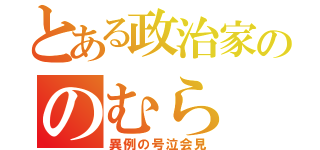 とある政治家の

のむら

異例の号泣会見